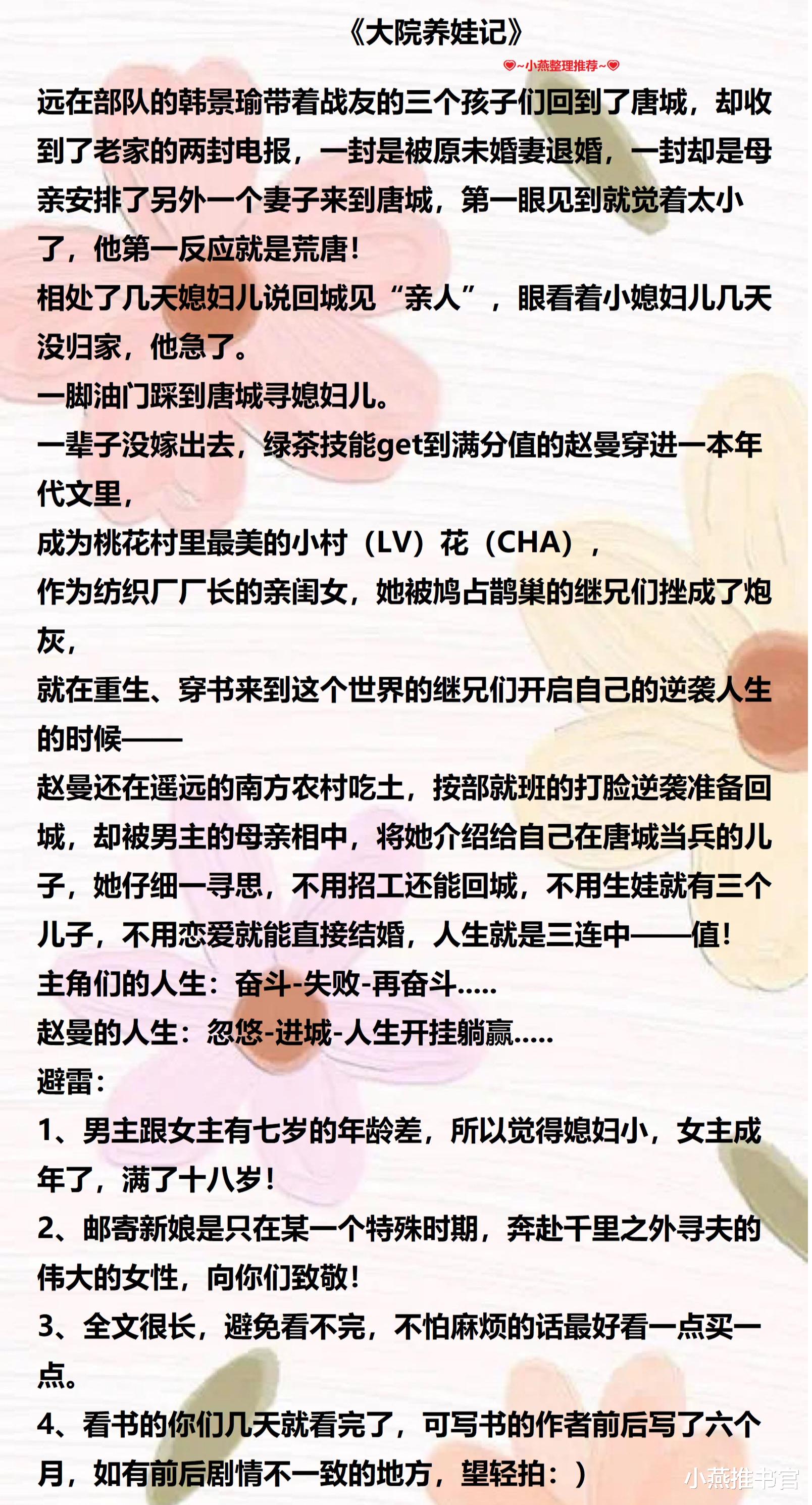 《大院养娃记》

❤~小燕整理推荐~❤

远在部队的韩景瑜带着战友的三个孩子们回到了唐城，却收到了老家的两封电报，一封是被原未婚妻退婚，一封却是母亲安排了另外一个妻子来到唐城，第一眼见到就觉着太小了，他第一反应就是荒唐！

相处了几天媳妇儿说回城见“亲人”，眼看着小媳妇儿几天没归家，他急了。

一脚油门踩到唐城寻媳妇儿。

一辈子没嫁出去，绿茶技能get到满分值的赵曼穿进一本年代文里，

成为桃花村里最美的小村（LV）花（CHA），

作为纺织厂厂长的亲闺女，她被鸠占鹊巢的继兄们挫成了炮灰，

就在重生、穿书来到这个世界的继兄们开启自己的逆袭人生的时候——

赵曼还在遥远的南方农村吃土，按部就班的打脸逆袭准备回城，却被男主的母亲相中，将她介绍给自己在唐城当兵的儿子，她仔细一寻思，不用招工还能回城，不用生娃就有三个儿子，不用恋爱就能直接结婚，人生就是三连中——值！

主角们的人生：奋斗-失败-再奋斗.....

赵曼的人生：忽悠-进城-人生开挂躺赢.....

避雷：

1、男主跟女主有七岁的年龄差，所以觉得媳妇小，女主成年了，满了十八岁！

2、邮寄新娘是只在某一个特殊时期，奔赴千里之外寻夫的伟大的女性，向你们致敬！

3、全文很长，避免看不完，不怕麻烦的话最好看一点买一点。

4、看书的你们几天就看完了，可写书的作者前后写了六个月，如有前后剧情不一致的地方，望轻拍：）

小燕推书官